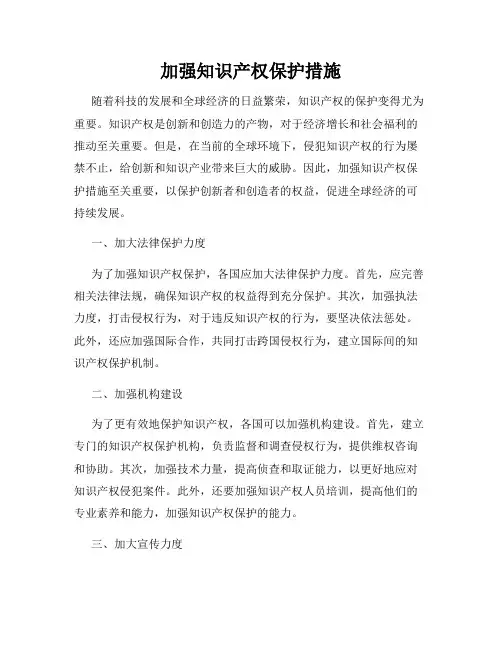 加强知识产权保护措施

随着科技的发展和全球经济的日益繁荣，知识产权的保护变得尤为重要。知识产权是创新和创造力的产物，对于经济增长和社会福利的推动至关重要。但是，在当前的全球环境下，侵犯知识产权的行为屡禁不止，给创新和知识产业带来巨大的威胁。因此，加强知识产权保护措施至关重要，以保护创新者和创造者的权益，促进全球经济的可持续发展。

一、加大法律保护力度

为了加强知识产权保护，各国应加大法律保护力度。首先，应完善相关法律法规，确保知识产权的权益得到充分保护。其次，加强执法力度，打击侵权行为，对于违反知识产权的行为，要坚决依法惩处。此外，还应加强国际合作，共同打击跨国侵权行为，建立国际间的知识产权保护机制。

二、加强机构建设

为了更有效地保护知识产权，各国可以加强机构建设。首先，建立专门的知识产权保护机构，负责监督和调查侵权行为，提供维权咨询和协助。其次，加强技术力量，提高侦查和取证能力，以更好地应对知识产权侵犯案件。此外，还要加强知识产权人员培训，提高他们的专业素养和能力，加强知识产权保护的能力。

三、加大宣传力度